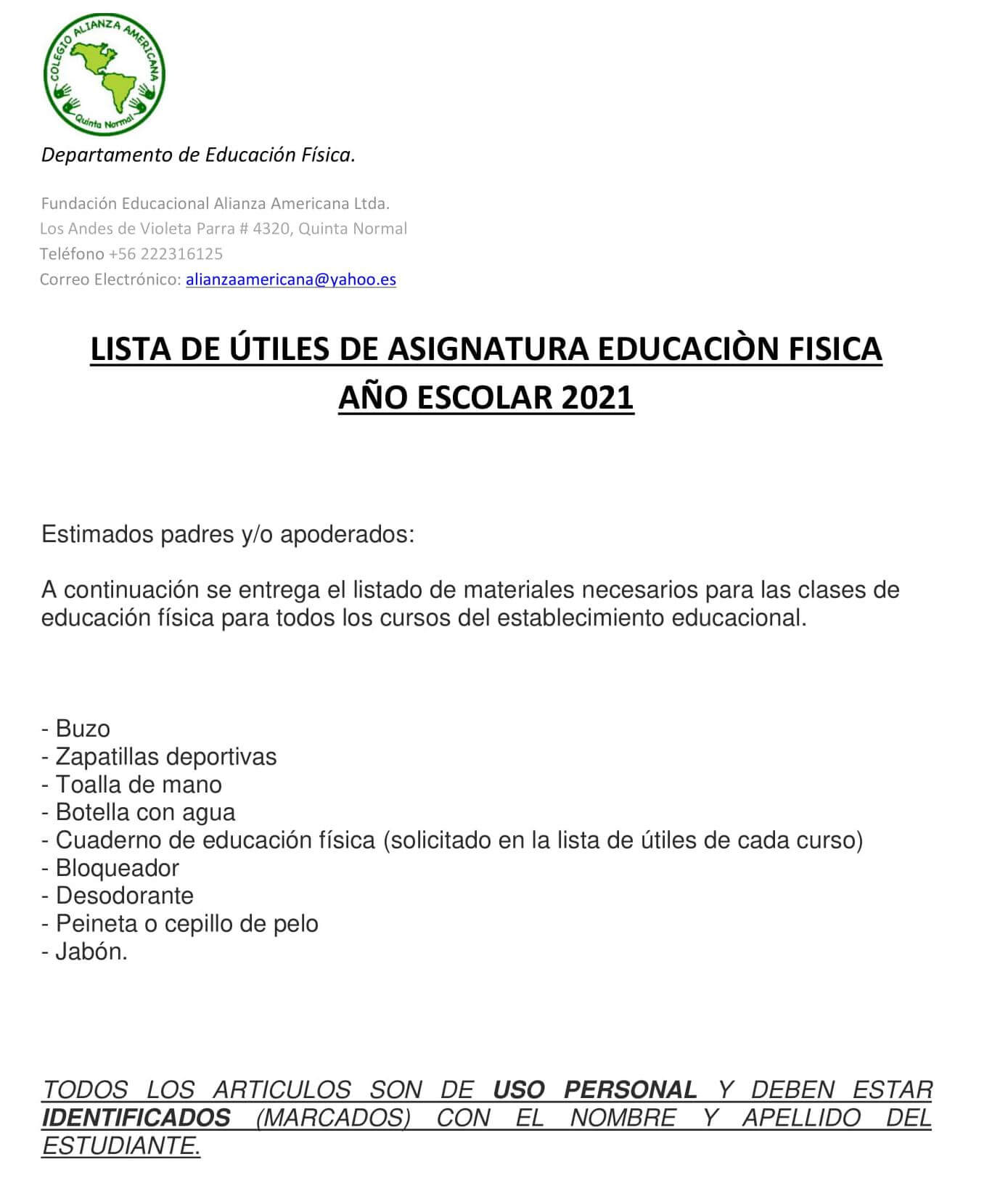 COLEGIO ALIANZA AMERICANA
Quinta Normal

Departamento de Educación Física.

Fundación Educacional Alianza Americana Ltda.
Los Andes de Violeta Parra # 4320, Quinta Normal
Teléfono +56 222316125
Correo Electrónico: alianzaamericana@yahoo.es

LISTA DE ÚTILES DE ASIGNATURA EDUCACIÒN FISICA
AÑO ESCOLAR 2021

Estimados padres y/o apoderados:

A continuación se entrega el listado de materiales necesarios para las clases de educación física para todos los cursos del establecimiento educacional.

- Buzo
- Zapatillas deportivas
- Toalla de mano
- Botella con agua
- Cuaderno de educación física (solicitado en la lista de útiles de cada curso)
- Bloqueador
- Desodorante
- Peineta o cepillo de pelo
- Jabón.

TODOS LOS ARTICULOS SON DE USO PERSONAL Y DEBEN ESTAR IDENTIFICADOS (MARCADOS) CON EL NOMBRE Y APELLIDO DEL ESTUDIANTE.